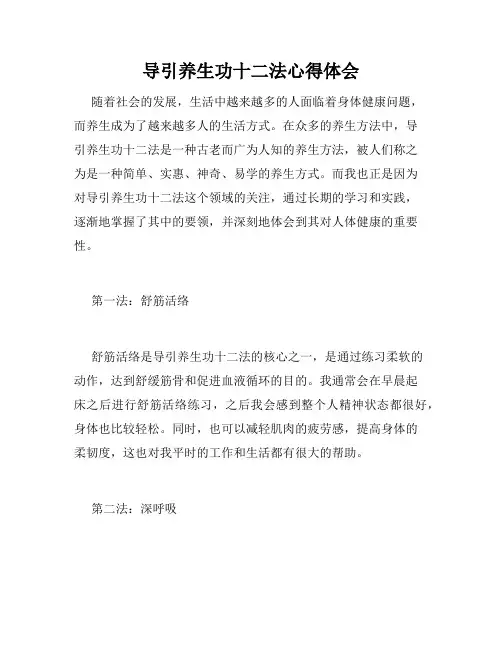 导引养生功十二法心得体会

随着社会的发展，生活中越来越多的人面临着身体健康问题，而养生成为了越来越多人的生活方式。在众多的养生方法中，导引养生功十二法是一种古老而广为人知的养生方法，被人们称之为是一种简单、实惠、神奇、易学的养生方式。而我也正是因为对导引养生功十二法这个领域的关注，通过长期的学习和实践，逐渐地掌握了其中的要领，并深刻地体会到其对人体健康的重要性。

第一法：舒筋活络

舒筋活络是导引养生功十二法的核心之一，是通过练习柔软的动作，达到舒缓筋骨和促进血液循环的目的。我通常会在早晨起床之后进行舒筋活络练习，之后我会感到整个人精神状态都很好，身体也比较轻松。同时，也可以减轻肌肉的疲劳感，提高身体的柔韧度，这也对我平时的工作和生活都有很大的帮助。

第二法：深呼吸